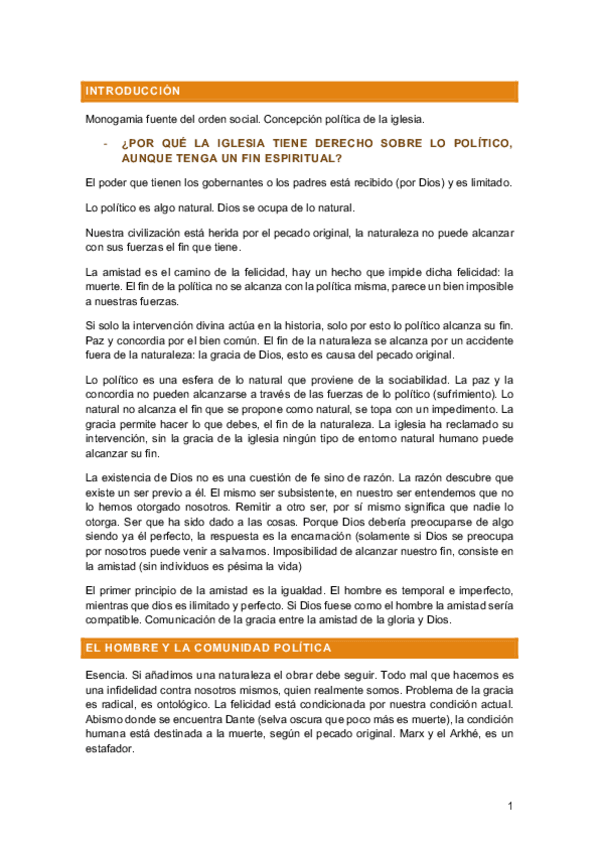 INTRODUCCIÓN

Monogamia fuente del orden social. Concepción política de la iglesia.

- ¿POR QUÉ LA IGLESIA TIENE DERECHO SOBRE LO POLÍTICO, AUNQUE TENGA UN FIN ESPIRITUAL?

El poder que tienen los gobernantes o los padres está recibido (por Dios) y es limitado.

Lo político es algo natural. Dios se ocupa de lo natural.

Nuestra civilización está herida por el pecado original, la naturaleza no puede alcanzar con sus fuerzas el fin que tiene.

La amistad es el camino de la felicidad, hay un hecho que impide dicha felicidad: la muerte. El fin de la política no se alcanza con la política misma, parece un bien imposible a nuestras fuerzas.

Si solo la intervención divina actúa en la historia, solo por esto lo político alcanza su fin. Paz y concordia por el bien común. El fin de la naturaleza se alcanza por un accidente fuera de la naturaleza: la gracia de Dios, esto es causa del pecado original.

Lo político es una esfera de lo natural que proviene de la sociabilidad. La paz y la concordia no pueden alcanzarse a través de las fuerzas de lo político (sufrimiento). Lo natural no alcanza el fin que se propone como natural, se topa con un impedimento. La gracia permite hacer lo que debes, el fin de la naturaleza. La iglesia ha reclamado su intervención, sin la gracia de la iglesia ningún tipo de entorno natural humano puede alcanzar su fin.

La existencia de Dios no es una cuestión de fe sino de razón. La razón descubre que existe un ser previo a él. El mismo ser subsistente, en nuestro ser entendemos que no lo hemos otorgado nosotros. Remitir a otro ser, por sí mismo significa que nadie lo otorga. Ser que ha sido dado a las cosas. Porque Dios debería preocuparse de algo siendo ya él perfecto, la respuesta es la encarnación (solamente si Dios se preocupa por nosotros puede venir a salvarnos. Imposibilidad de alcanzar nuestro fin, consiste en la amistad (sin individuos es pésima la vida)

El primer principio de la amistad es la igualdad. El hombre es temporal e imperfecto, mientras que dios es ilimitado y perfecto. Si Dios fuese como el hombre la amistad sería compatible. Comunicación de la gracia entre la amistad de la gloria y Dios.

EL HOMBRE Y LA COMUNIDAD POLÍTICA

Esencia. Si añadimos una naturaleza el obrar debe seguir. Todo mal que hacemos es una infidelidad contra nosotros mismos, quien realmente somos. Problema de la gracia es radical, es ontológico. La felicidad está condicionada por nuestra condición actual. Abismo donde se encuentra Dante (selva oscura que poco más es muerte), la condición humana está destinada a la muerte, según el pecado original. Marx y el Arkhé, es un estafador.

1